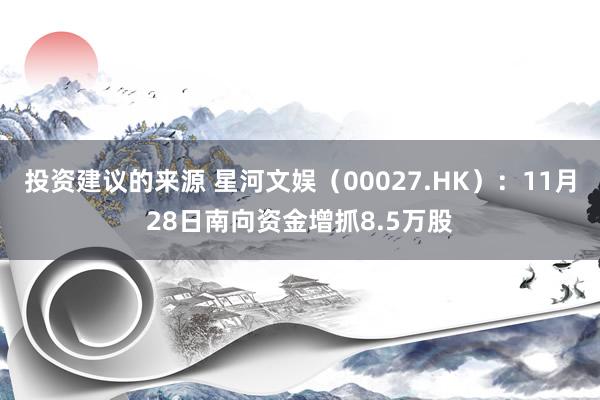 投资建议的来源 星河文娱（00027.HK）：11月28日南向资金增抓8.5万股